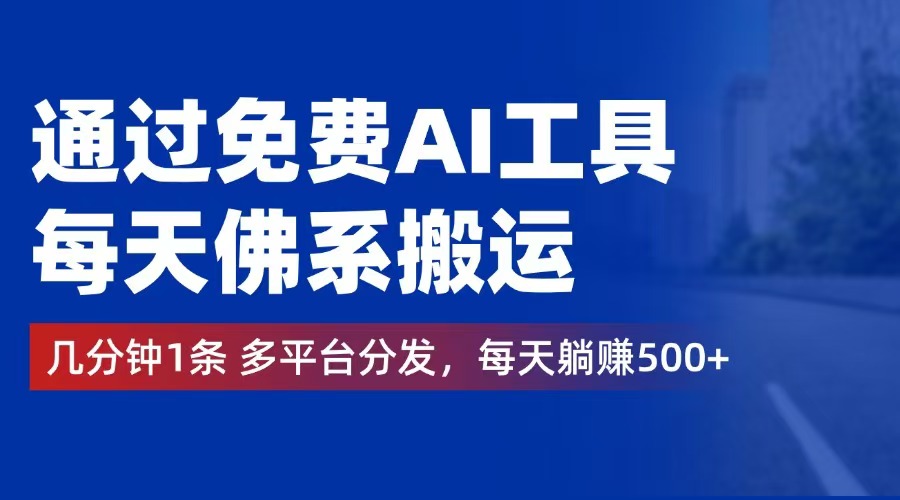 通过免费AI工具
每天佛系搬运

几分钟1条 多平台分发，每天躺赚500+